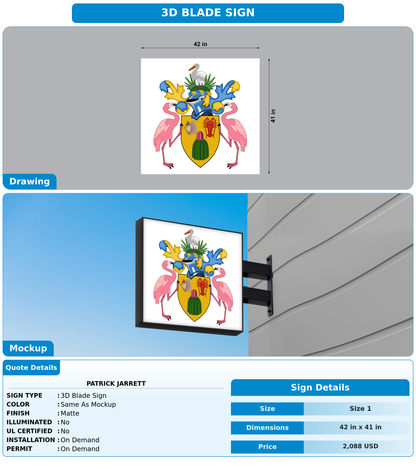 3D BLADE SIGN

42 in

41 in

Drawing

Mockup

Quote Details

PATRICK JARRETT

SIGN TYPE : 3D Blade Sign
COLOR : Same As Mockup
FINISH : Matte
ILLUMINATED : No
UL CERTIFIED : No
INSTALLATION : On Demand
PERMIT : On Demand

Sign Details

| Size | Size 1 |
|---|---|
| Dimensions | 42 in x 41 in |
| Price | 2,088 USD |